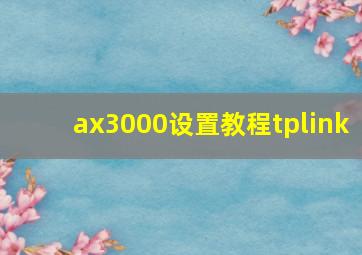 ax3000设置教程tplink